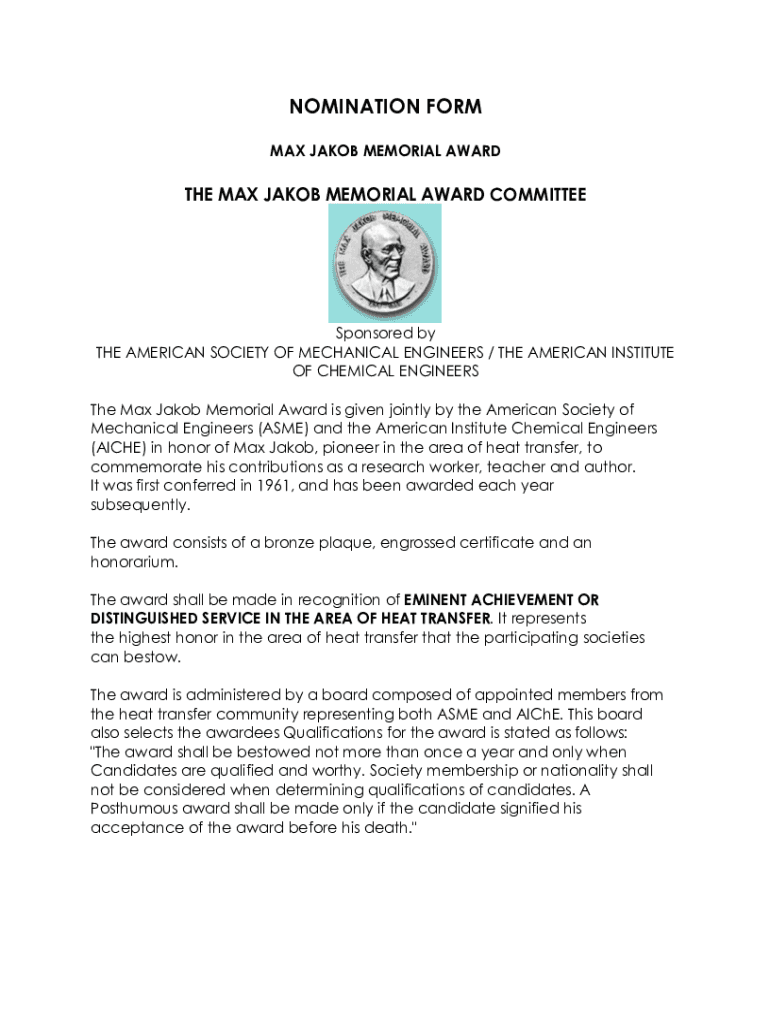 NOMINATION FORM

MAX JAKOB MEMORIAL AWARD

THE MAX JAKOB MEMORIAL AWARD COMMITTEE

THE MAX JAKOB MEMORIAL AWARD

Sponsored by
THE AMERICAN SOCIETY OF MECHANICAL ENGINEERS / THE AMERICAN INSTITUTE OF CHEMICAL ENGINEERS

The Max Jakob Memorial Award is given jointly by the American Society of Mechanical Engineers (ASME) and the American Institute Chemical Engineers (AICHE) in honor of Max Jakob, pioneer in the area of heat transfer, to commemorate his contributions as a research worker, teacher and author. It was first conferred in 1961, and has been awarded each year subsequently.

The award consists of a bronze plaque, engrossed certificate and an honorarium.

The award shall be made in recognition of EMINENT ACHIEVEMENT OR DISTINGUISHED SERVICE IN THE AREA OF HEAT TRANSFER. It represents the highest honor in the area of heat transfer that the participating societies can bestow.

The award is administered by a board composed of appointed members from the heat transfer community representing both ASME and AIChE. This board also selects the awardees Qualifications for the award is stated as follows: "The award shall be bestowed not more than once a year and only when Candidates are qualified and worthy. Society membership or nationality shall not be considered when determining qualifications of candidates. A Posthumous award shall be made only if the candidate signified his acceptance of the award before his death."